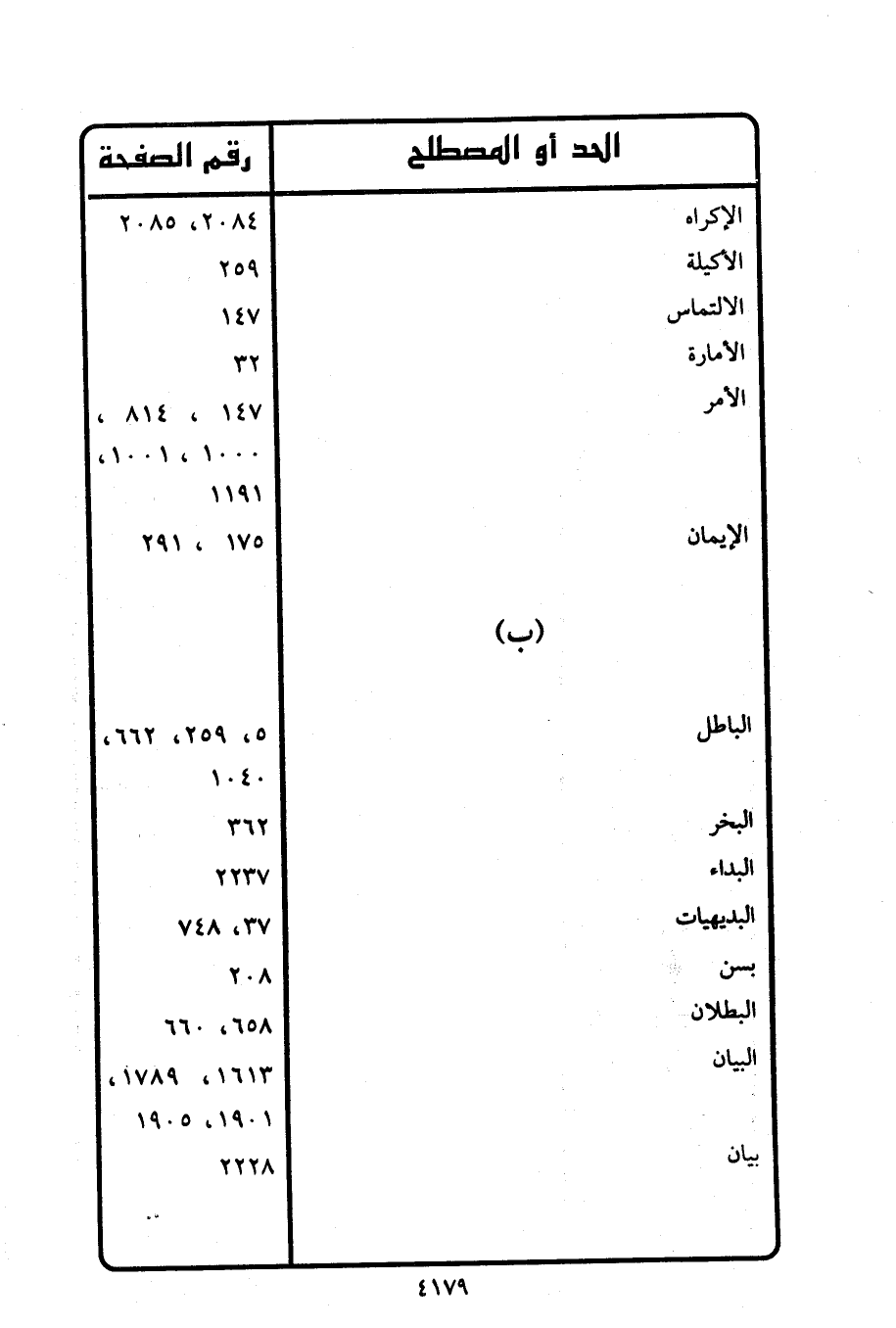 | الحد أو المصطلح | رقم الصفحة |
|---|---|
| الإكراه | ٢٠٨٤، ٢٠٨٥ |
| الأكيلة | ٢٥٩ |
| الالتماس | ١٤٧ |
| الأمارة | ٣٢ |
| الأمر | ١٤٧ ، ٨١٤ ، ١٠٠٠ ، ١٠٠١، ١١٩١ |
| الإيمان | ١٧٥ ، ٢٩١ |
| (ب) | |
| الباطل | ٥، ٢٥٩، ٦٦٢، ١٠٤٠ |
| البخر | ٣٦٢ |
| البداء | ٢٢٣٧ |
| البديهيات | ٣٧، ٧٤٨ |
| بسن | ٢٠٨ |
| البطلان | ٦٥٨، ٦٦٠ |
| البيان | ١٦١٣ ، ١٧٨٩، ١٩٠١، ١٩٠٥ |
| بيان | ٢٢٢٨ |

٤١٧٩